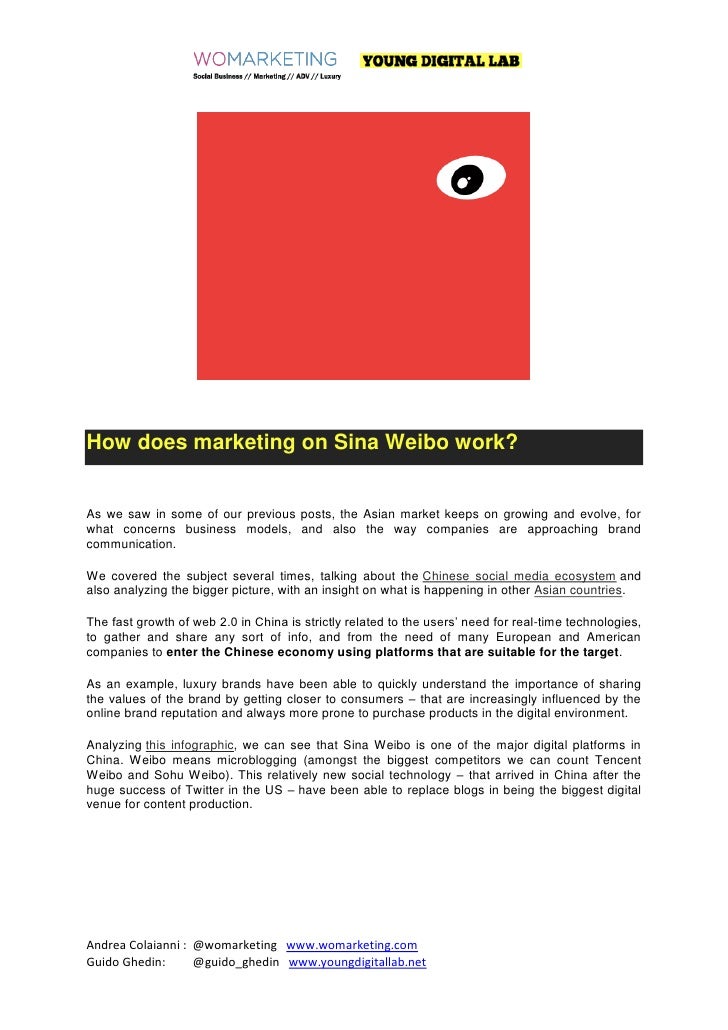 WOMARKETING
Social Business // Marketing // ADV // Luxury

YOUNG DIGITAL LAB

How does marketing on Sina Weibo work?

As we saw in some of our previous posts, the Asian market keeps on growing and evolve, for what concerns business models, and also the way companies are approaching brand communication.

We covered the subject several times, talking about the Chinese social media ecosystem and also analyzing the bigger picture, with an insight on what is happening in other Asian countries.

The fast growth of web 2.0 in China is strictly related to the users' need for real-time technologies, to gather and share any sort of info, and from the need of many European and American companies to enter the Chinese economy using platforms that are suitable for the target.

As an example, luxury brands have been able to quickly understand the importance of sharing the values of the brand by getting closer to consumers – that are increasingly influenced by the online brand reputation and always more prone to purchase products in the digital environment.

Analyzing this infographic, we can see that Sina Weibo is one of the major digital platforms in China. Weibo means microblogging (amongst the biggest competitors we can count Tencent Weibo and Sohu Weibo). This relatively new social technology – that arrived in China after the huge success of Twitter in the US – have been able to replace blogs in being the biggest digital venue for content production.

Andrea Colaianni : @womarketing www.womarketing.com
Guido Ghedin: @guido_ghedin www.youngdigitallab.net